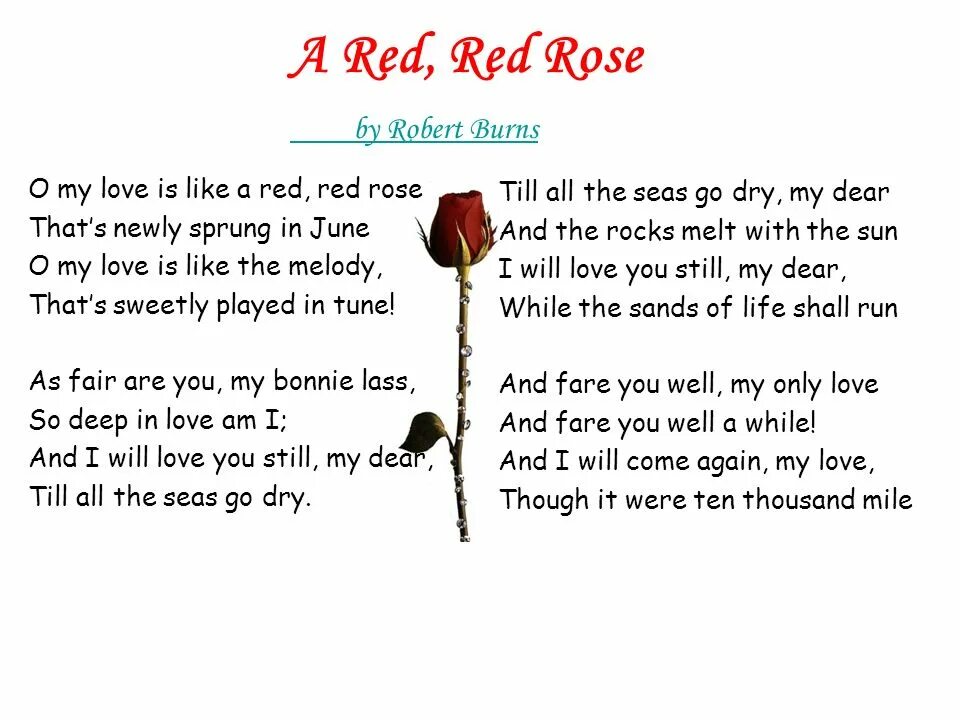 A Red, Red Rose

by Robert Burns

O my love is like a red, red rose
That's newly sprung in June
O my love is like the melody,
That's sweetly played in tune!

As fair are you, my bonnie lass,
So deep in love am I;
And I will love you still, my dear,
Till all the seas go dry.

Till all the seas go dry, my dear
And the rocks melt with the sun
I will love you still, my dear,
While the sands of life shall run

And fare you well, my only love
And fare you well a while!
And I will come again, my love,
Though it were ten thousand mile